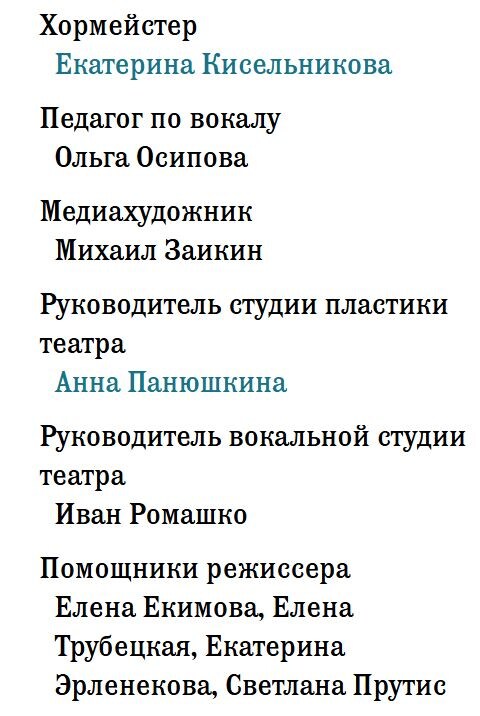 Хормейстер
Екатерина Кисельникова

Педагог по вокалу
Ольга Осипова

Медиахудожник
Михаил Заикин

Руководитель студии пластики театра
Анна Панюшкина

Руководитель вокальной студии театра
Иван Ромашко

Помощники режиссера
Елена Екимова, Елена Трубецкая, Екатерина Эрленекова, Светлана Прутис